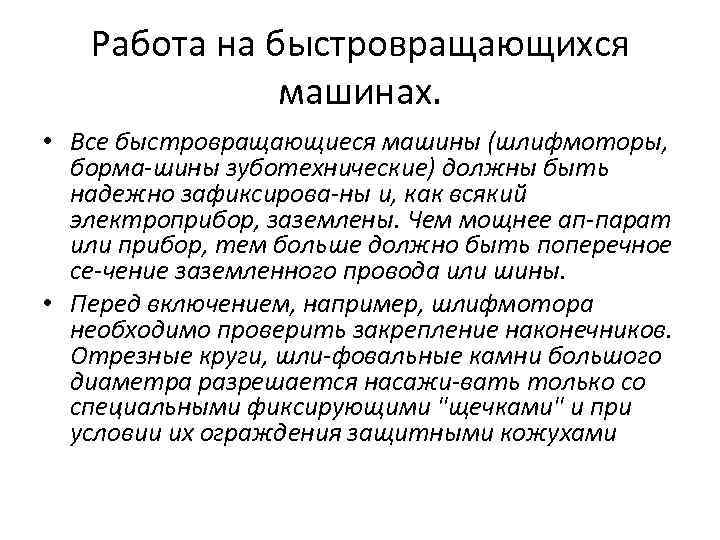 Работа на быстровращающихся машинах.

• Все быстровращающиеся машины (шлифмоторы, борма-шины зуботехнические) должны быть надежно зафиксирова-ны и, как всякий электроприбор, заземлены. Чем мощнее ап-парат или прибор, тем больше должно быть поперечное се-чение заземленного провода или шины.

• Перед включением, например, шлифмотора необходимо проверить закрепление наконечников. Отрезные круги, шли-фовальные камни большого диаметра разрешается насажи-вать только со специальными фиксирующими "щечками" и при условии их ограждения защитными кожухами